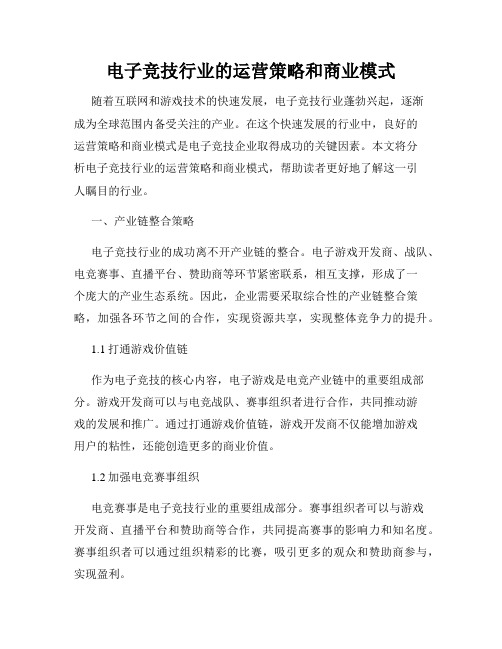 电子竞技行业的运营策略和商业模式

随着互联网和游戏技术的快速发展，电子竞技行业蓬勃兴起，逐渐成为全球范围内备受关注的产业。在这个快速发展的行业中，良好的运营策略和商业模式是电子竞技企业取得成功的关键因素。本文将分析电子竞技行业的运营策略和商业模式，帮助读者更好地了解这一引人瞩目的行业。

一、产业链整合策略

电子竞技行业的成功离不开产业链的整合。电子游戏开发商、战队、电竞赛事、直播平台、赞助商等环节紧密联系，相互支撑，形成了一个庞大的产业生态系统。因此，企业需要采取综合性的产业链整合策略，加强各环节之间的合作，实现资源共享，实现整体竞争力的提升。

1.1 打通游戏价值链

作为电子竞技的核心内容，电子游戏是电竞产业链中的重要组成部分。游戏开发商可以与电竞战队、赛事组织者进行合作，共同推动游戏的发展和推广。通过打通游戏价值链，游戏开发商不仅能增加游戏用户的粘性，还能创造更多的商业价值。

1.2 加强电竞赛事组织

电竞赛事是电子竞技行业的重要组成部分。赛事组织者可以与游戏开发商、直播平台和赞助商等合作，共同提高赛事的影响力和知名度。赛事组织者可以通过组织精彩的比赛，吸引更多的观众和赞助商参与，实现盈利。